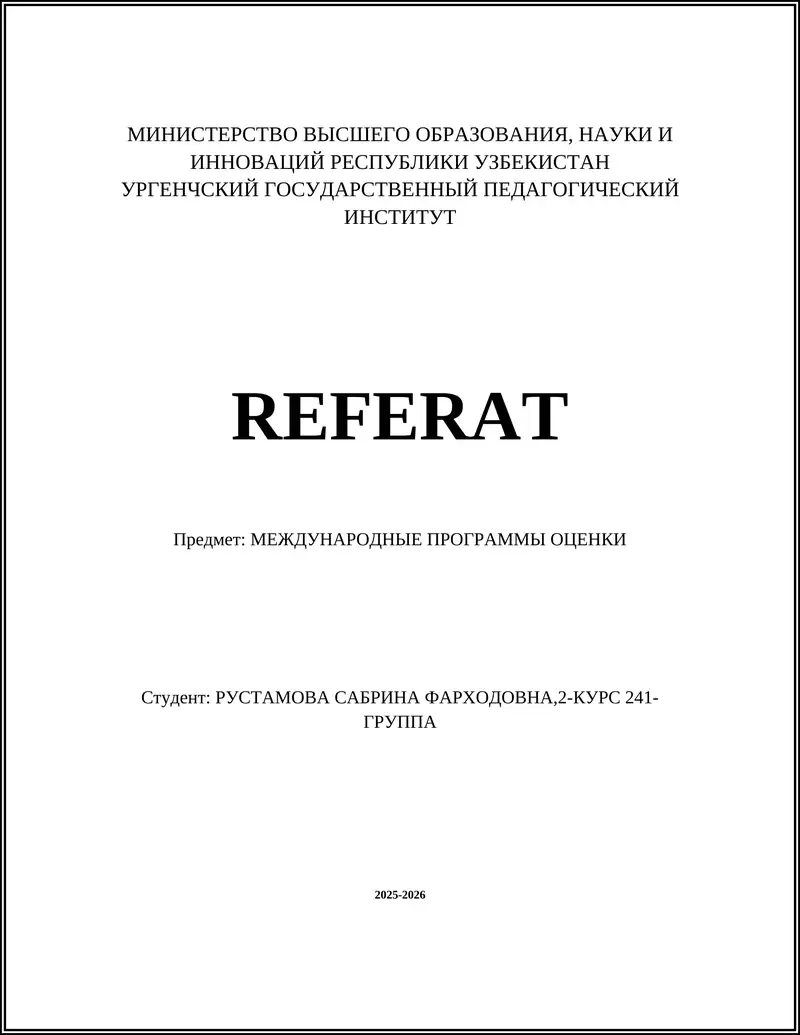 МИНИСТЕРСТВО ВЫСШЕГО ОБРАЗОВАНИЯ, НАУКИ И ИННОВАЦИЙ РЕСПУБЛИКИ УЗБЕКИСТАН УРГЕНЧСКИЙ ГОСУДАРСТВЕННЫЙ ПЕДАГОГИЧЕСКИЙ ИНСТИТУТ

REFERAT

Предмет: МЕЖДУНАРОДНЫЕ ПРОГРАММЫ ОЦЕНКИ

Студент: РУСТАМОВА САБРИНА ФАРХОДОВНА,2-КУРС 241-ГРУППА

2025-2026